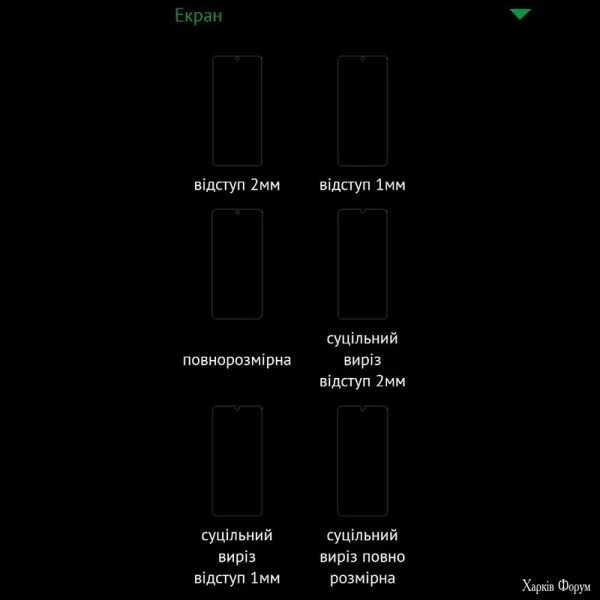 Екран

відступ 2мм

відступ 1мм

повнорозмірна

суцільний виріз відступ 2мм

суцільний виріз відступ 1мм

суцільний виріз повно розмірна

Харків Форум